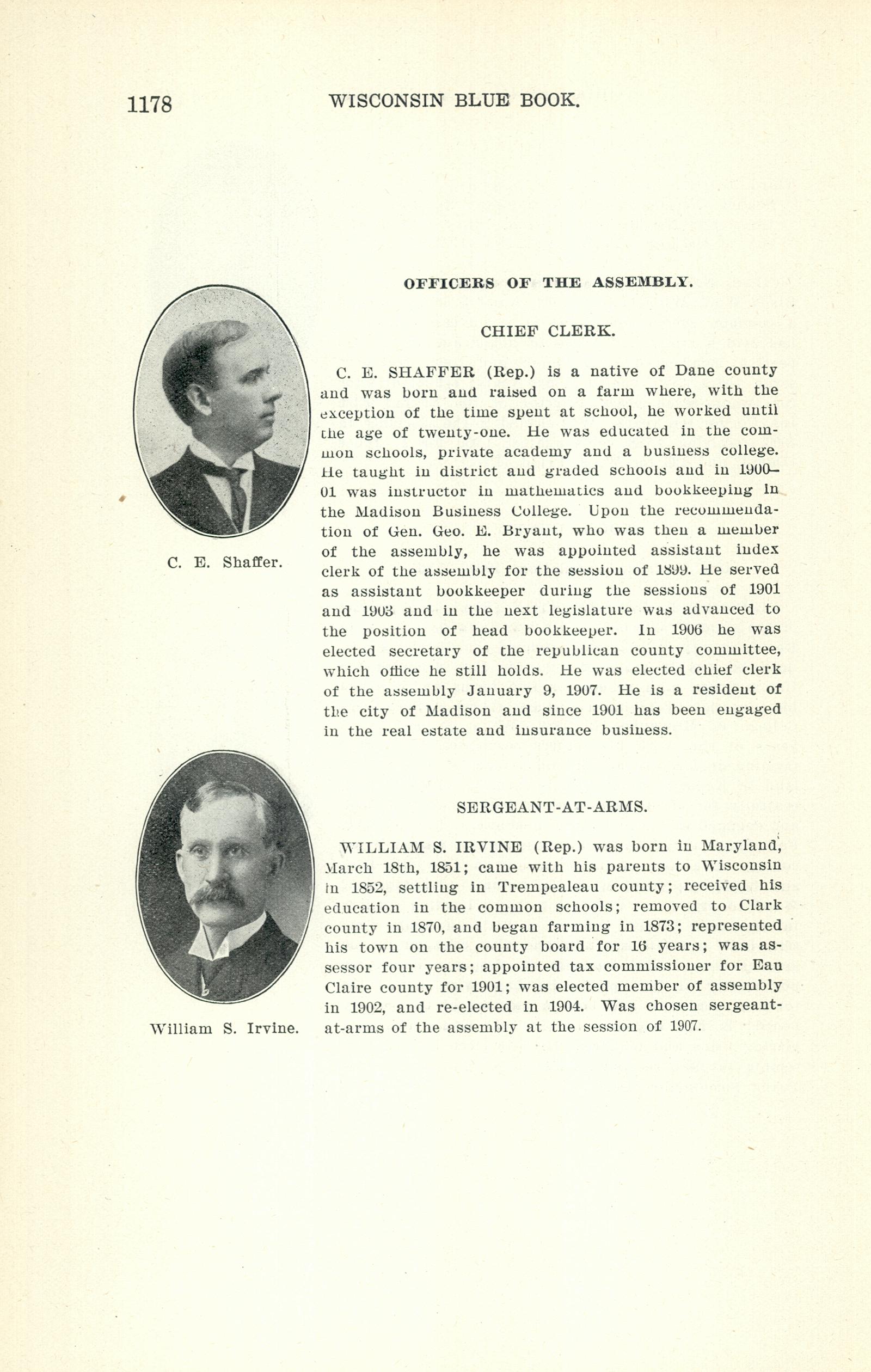 1178 WISCONSIN BLUE BOOK.

OFFICERS OF THE ASSEMBLY.

CHIEF CLERK.

C. E. Shaffer.

C. E. SHAFFER (Rep.) is a native of Dane county and was born and raised on a farm where, with the exception of the time spent at school, he worked until the age of twenty-one. He was educated in the common schools, private academy and a business college. He taught in district and graded schools and in 1900–01 was instructor in mathematics and bookkeeping in the Madison Business College. Upon the recommendation of Gen. Geo. E. Bryant, who was then a member of the assembly, he was appointed assistant index clerk of the assembly for the session of 1899. He served as assistant bookkeeper during the sessions of 1901 and 1903 and in the next legislature was advanced to the position of head bookkeeper. In 1906 he was elected secretary of the republican county committee, which office he still holds. He was elected chief clerk of the assembly January 9, 1907. He is a resident of the city of Madison and since 1901 has been engaged in the real estate and insurance business.

SERGEANT-AT-ARMS.

William S. Irvine.

WILLIAM S. IRVINE (Rep.) was born in Maryland, March 18th, 1851; came with his parents to Wisconsin in 1852, settling in Trempealeau county; received his education in the common schools; removed to Clark county in 1870, and began farming in 1873; represented his town on the county board for 16 years; was assessor four years; appointed tax commissioner for Eau Claire county for 1901; was elected member of assembly in 1902, and re-elected in 1904. Was chosen sergeant-at-arms of the assembly at the session of 1907.